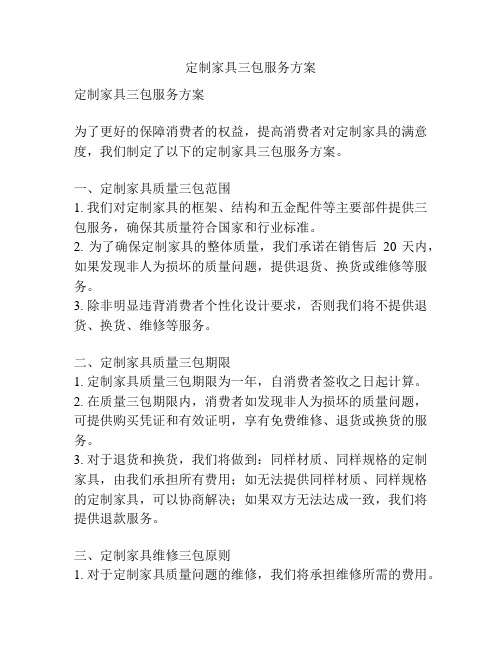 定制家具三包服务方案

定制家具三包服务方案

为了更好的保障消费者的权益，提高消费者对定制家具的满意度，我们制定了以下的定制家具三包服务方案。

一、定制家具质量三包范围
1. 我们对定制家具的框架、结构和五金配件等主要部件提供三包服务，确保其质量符合国家和行业标准。
2. 为了确保定制家具的整体质量，我们承诺在销售后 20 天内，如果发现非人为损坏的质量问题，提供退货、换货或维修等服务。
3. 除非明显违背消费者个性化设计要求，否则我们将不提供退货、换货、维修等服务。

二、定制家具质量三包期限
1. 定制家具质量三包期限为一年，自消费者签收之日起计算。
2. 在质量三包期限内，消费者如发现非人为损坏的质量问题，可提供购买凭证和有效证明，享有免费维修、退货或换货的服务。
3. 对于退货和换货，我们将做到：同样材质、同样规格的定制家具，由我们承担所有费用；如无法提供同样材质、同样规格的定制家具，可以协商解决；如果双方无法达成一致，我们将提供退款服务。

三、定制家具维修三包原则
1. 对于定制家具质量问题的维修，我们将承担维修所需的费用。